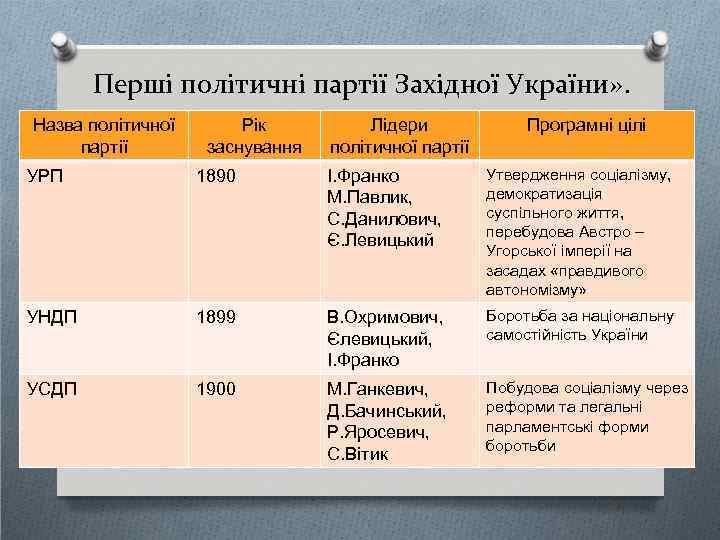 Перші політичні партії Західної України».

| Назва політичної партії | Рік заснування | Лідери політичної партії | Програмні цілі |
|---|---|---|---|
| УРП | 1890 | І.Франко М.Павлик, С.Данилович, Є.Левицький | Утвердження соціалізму, демократизація суспільного життя, перебудова Австро – Угорської імперії на засадах «правдивого автономізму» |
| УНДП | 1899 | В.Охримович, Єлевицький, І.Франко | Боротьба за національну самостійність України |
| УСДП | 1900 | М.Ганкевич, Д.Бачинський, Р.Яросевич, С.Вітик | Побудова соціалізму через реформи та легальні парламентські форми боротьби |